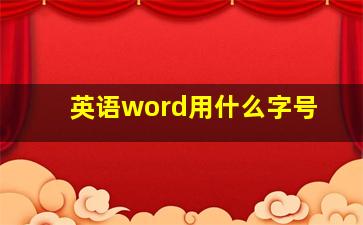 英语word用什么字号